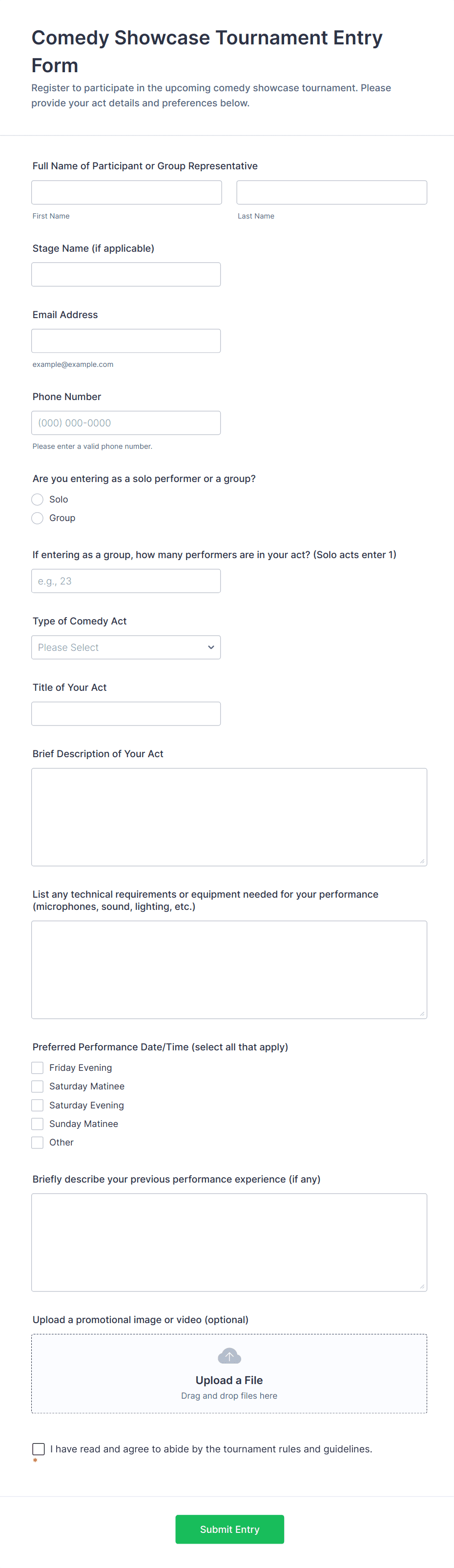 Comedy Showcase Tournament Entry Form

Register to participate in the upcoming comedy showcase tournament. Please provide your act details and preferences below.

Full Name of Participant or Group Representative

First Name

Last Name

Stage Name (if applicable)

Email Address

example@example.com

Phone Number

(000) 000-0000

Please enter a valid phone number.

Are you entering as a solo performer or a group?

Solo

Group

If entering as a group, how many performers are in your act? (Solo acts enter 1)

e.g., 23

Type of Comedy Act

Please Select

Title of Your Act

Brief Description of Your Act

List any technical requirements or equipment needed for your performance (microphones, sound, lighting, etc.)

Preferred Performance Date/Time (select all that apply)

Friday Evening

Saturday Matinee

Saturday Evening

Sunday Matinee

Other

Briefly describe your previous performance experience (if any)

Upload a promotional image or video (optional)

Upload a File

Drag and drop files here

I have read and agree to abide by the tournament rules and guidelines.

*

Submit Entry